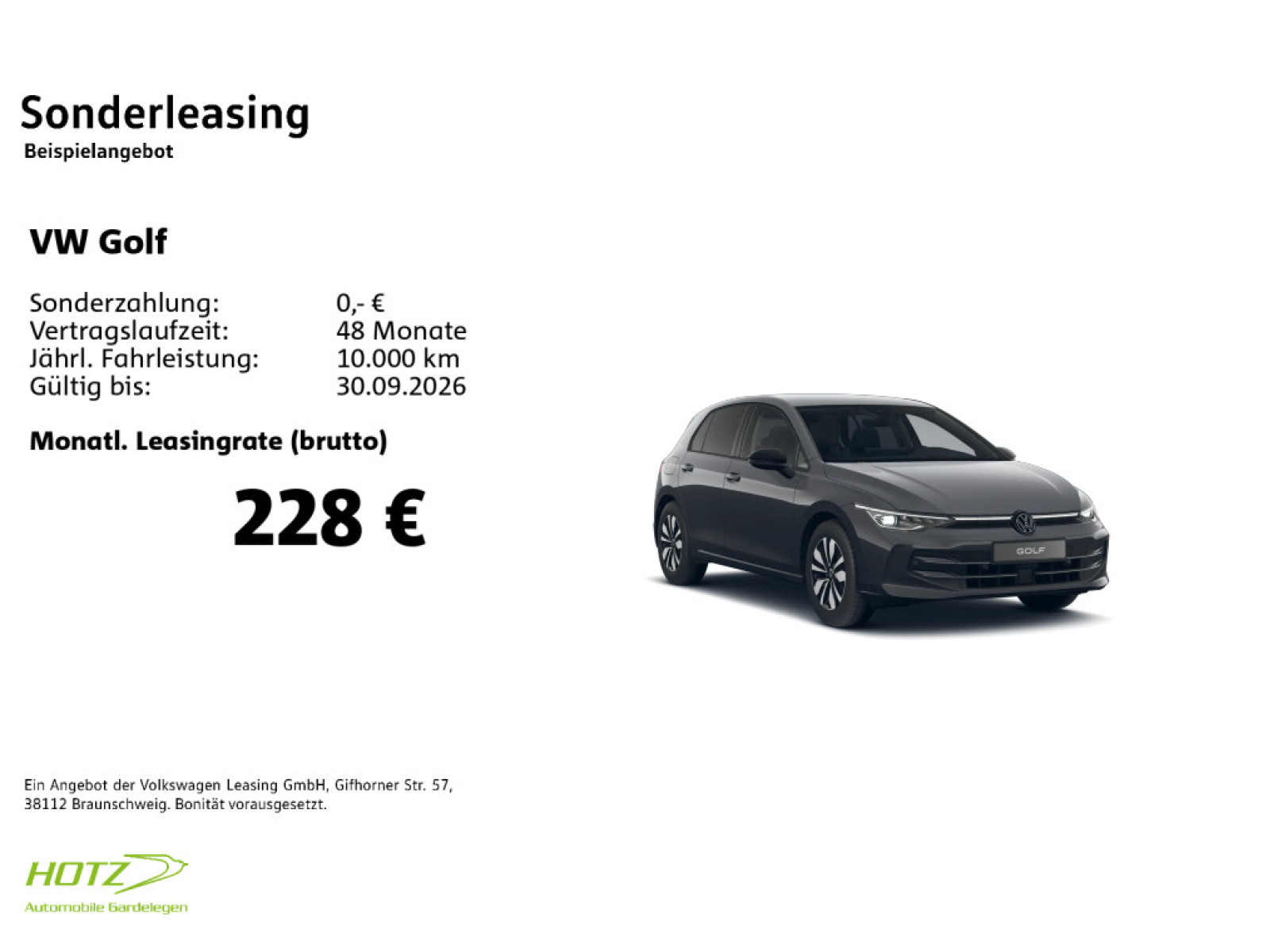 Sonderleasing
Beispielangebot

VW Golf

Sonderzahlung: 0,- €
Vertragslaufzeit: 48 Monate
Jährl. Fahrleistung: 10.000 km
Gültig bis: 30.09.2026

Monatl. Leasingrate (brutto)

228 €

GOLF

Ein Angebot der Volkswagen Leasing GmbH, Gifhorner Str. 57, 38112 Braunschweig. Bonität vorausgesetzt.

HOTZ
Automobile Gardelegen